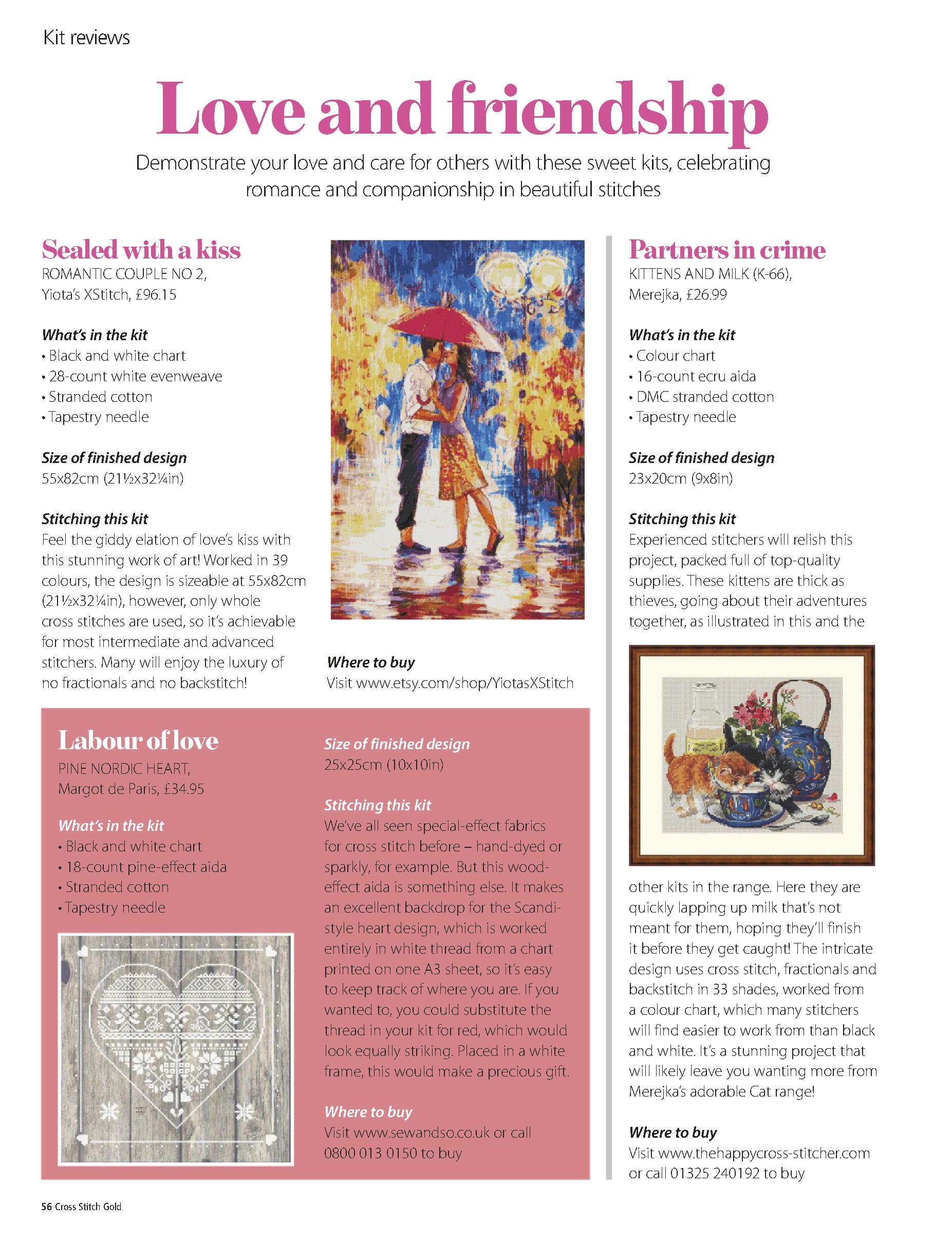 Kit reviews

Love and friendship

Demonstrate your love and care for others with these sweet kits, celebrating romance and companionship in beautiful stitches

Sealed with a kiss
ROMANTIC COUPLE NO 2,
Yiota's XStitch, £96.15

What's in the kit
• Black and white chart
• 28-count white evenweave
• Stranded cotton
• Tapestry needle

Size of finished design
55x82cm (21½x32¼in)

Stitching this kit
Feel the giddy elation of love's kiss with this stunning work of art! Worked in 39 colours, the design is sizeable at 55x82cm (21½x32¼in), however, only whole cross stitches are used, so it's achievable for most intermediate and advanced stitchers. Many will enjoy the luxury of no fractionals and no backstitch!

Where to buy
Visit www.etsy.com/shop/YiotasXStitch

Labour of love
PINE NORDIC HEART,
Margot de Paris, £34.95

What's in the kit
• Black and white chart
• 18-count pine-effect aida
• Stranded cotton
• Tapestry needle

Size of finished design
25x25cm (10x10in)

Stitching this kit
We've all seen special-effect fabrics for cross stitch before – hand-dyed or sparkly, for example. But this wood-effect aida is something else. It makes an excellent backdrop for the Scandi-style heart design, which is worked entirely in white thread from a chart printed on one A3 sheet, so it's easy to keep track of where you are. If you wanted to, you could substitute the thread in your kit for red, which would look equally striking. Placed in a white frame, this would make a precious gift.

Where to buy
Visit www.sewandso.co.uk or call 0800 013 0150 to buy

Partners in crime
KITTENS AND MILK (K-66),
Merejka, £26.99

What's in the kit
• Colour chart
• 16-count ecru aida
• DMC stranded cotton
• Tapestry needle

Size of finished design
23x20cm (9x8in)

Stitching this kit
Experienced stitchers will relish this project, packed full of top-quality supplies. These kittens are thick as thieves, going about their adventures together, as illustrated in this and the other kits in the range. Here they are quickly lapping up milk that's not meant for them, hoping they'll finish it before they get caught! The intricate design uses cross stitch, fractionals and backstitch in 33 shades, worked from a colour chart, which many stitchers will find easier to work from than black and white. It's a stunning project that will likely leave you wanting more from Merejka's adorable Cat range!

Where to buy
Visit www.thehappycross-stitcher.com or call 01325 240192 to buy

56 Cross Stitch Gold